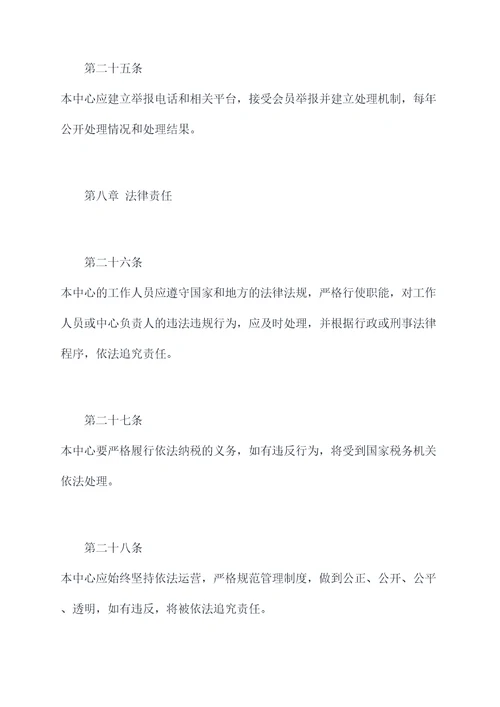 第二十五条

本中心应建立举报电话和相关平台，接受会员举报并建立处理机制，每年公开处理情况和处理结果。

第八章 法律责任

第二十六条

本中心的工作人员应遵守国家和地方的法律法规，严格行使职能，对工作人员或中心负责人的违法违规行为，应及时处理，并根据行政或刑事法律程序，依法追究责任。

第二十七条

本中心要严格履行依法纳税的义务，如有违反行为，将受到国家税务机关依法处理。

第二十八条

本中心应始终坚持依法运营，严格规范管理制度，做到公正、公开、公平、透明，如有违反，将被依法追究责任。